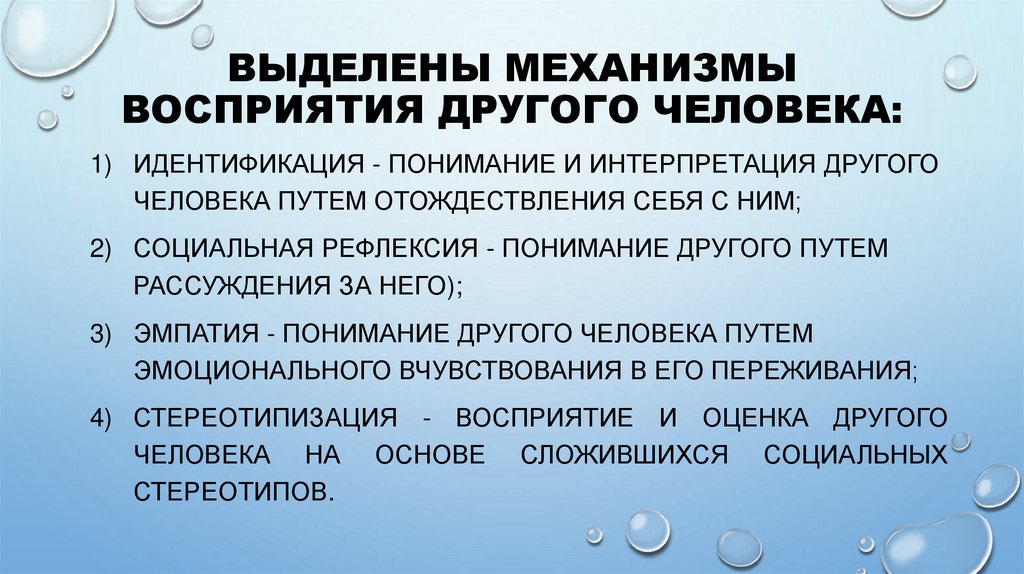 ВЫДЕЛЕНЫ МЕХАНИЗМЫ ВОСПРИЯТИЯ ДРУГОГО ЧЕЛОВЕКА:

1) ИДЕНТИФИКАЦИЯ - ПОНИМАНИЕ И ИНТЕРПРЕТАЦИЯ ДРУГОГО ЧЕЛОВЕКА ПУТЕМ ОТОЖДЕСТВЛЕНИЯ СЕБЯ С НИМ;

2) СОЦИАЛЬНАЯ РЕФЛЕКСИЯ - ПОНИМАНИЕ ДРУГОГО ПУТЕМ РАССУЖДЕНИЯ ЗА НЕГО);

3) ЭМПАТИЯ - ПОНИМАНИЕ ДРУГОГО ЧЕЛОВЕКА ПУТЕМ ЭМОЦИОНАЛЬНОГО ВЧУВСТВОВАНИЯ В ЕГО ПЕРЕЖИВАНИЯ;

4) СТЕРЕОТИПИЗАЦИЯ - ВОСПРИЯТИЕ И ОЦЕНКА ДРУГОГО ЧЕЛОВЕКА НА ОСНОВЕ СЛОЖИВШИХСЯ СОЦИАЛЬНЫХ СТЕРЕОТИПОВ.